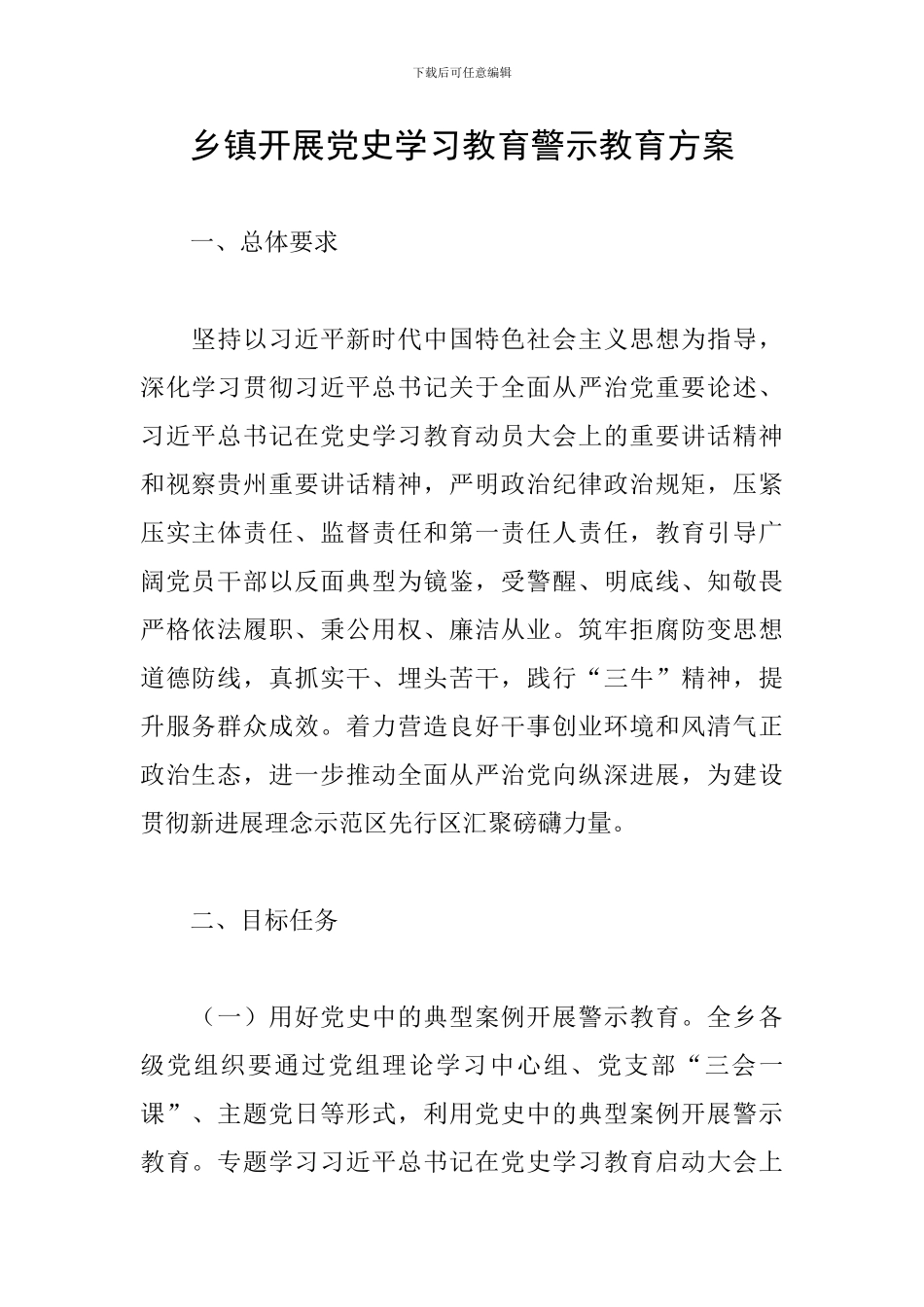 下载后可任意编辑

乡镇开展党史学习教育警示教育方案

一、总体要求

坚持以习近平新时代中国特色社会主义思想为指导，深化学习贯彻习近平总书记关于全面从严治党重要论述、习近平总书记在党史学习教育动员大会上的重要讲话精神和视察贵州重要讲话精神，严明政治纪律政治规矩，压紧压实主体责任、监督责任和第一责任人责任，教育引导广阔党员干部以反面典型为镜鉴，受警醒、明底线、知敬畏严格依法履职、秉公用权、廉洁从业。筑牢拒腐防变思想道德防线，真抓实干、埋头苦干，践行“三牛”精神，提升服务群众成效。着力营造良好干事创业环境和风清气正政治生态，进一步推动全面从严治党向纵深进展，为建设贯彻新进展理念示范区先行区汇聚磅礴力量。

二、目标任务

（一）用好党史中的典型案例开展警示教育。全乡各级党组织要通过党组理论学习中心组、党支部“三会一课”、主题党日等形式，利用党史中的典型案例开展警示教育。专题学习习近平总书记在党史学习教育启动大会上